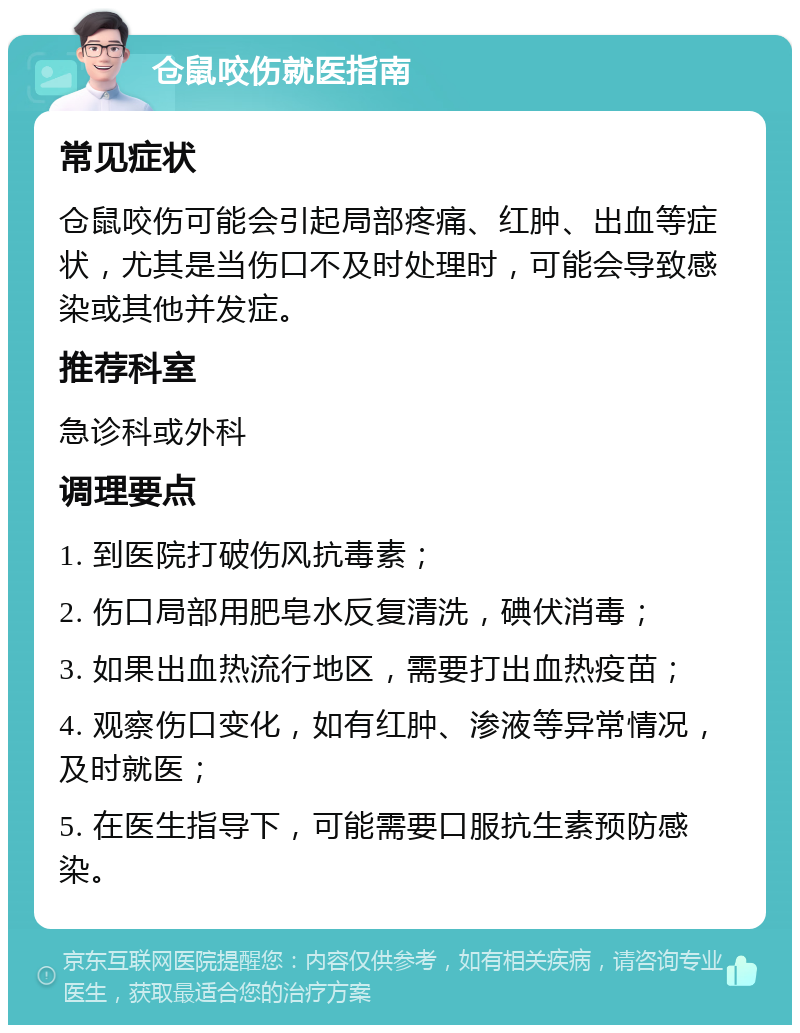 仓鼠咬伤就医指南

常见症状

仓鼠咬伤可能会引起局部疼痛、红肿、出血等症状，尤其是当伤口不及时处理时，可能会导致感染或其他并发症。

推荐科室

急诊科或外科

调理要点

1. 到医院打破伤风抗毒素；

2. 伤口局部用肥皂水反复清洗，碘伏消毒；

3. 如果出血热流行地区，需要打出血热疫苗；

4. 观察伤口变化，如有红肿、渗液等异常情况，及时就医；

5. 在医生指导下，可能需要口服抗生素预防感染。

京东互联网医院提醒您：内容仅供参考，如有相关疾病，请咨询专业医生，获取最适合您的治疗方案